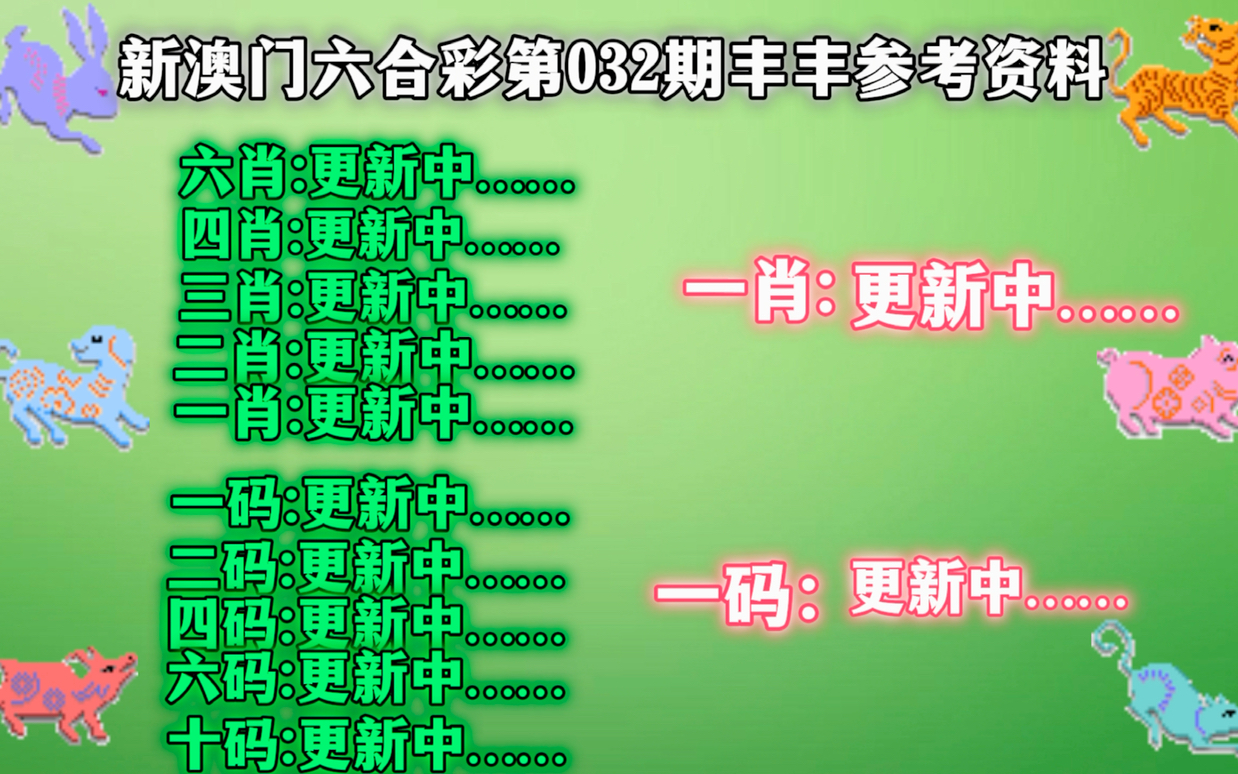 新澳门六合彩第032期丰丰参考资料

六肖:更新中......
四肖:更新中......
三肖:更新中......
二肖:更新中......
一肖:更新中......

一码:更新中......
二码:更新中......
四码:更新中......
六码:更新中......
十码:更新中......

一肖: 更新中......

一码: 更新中......